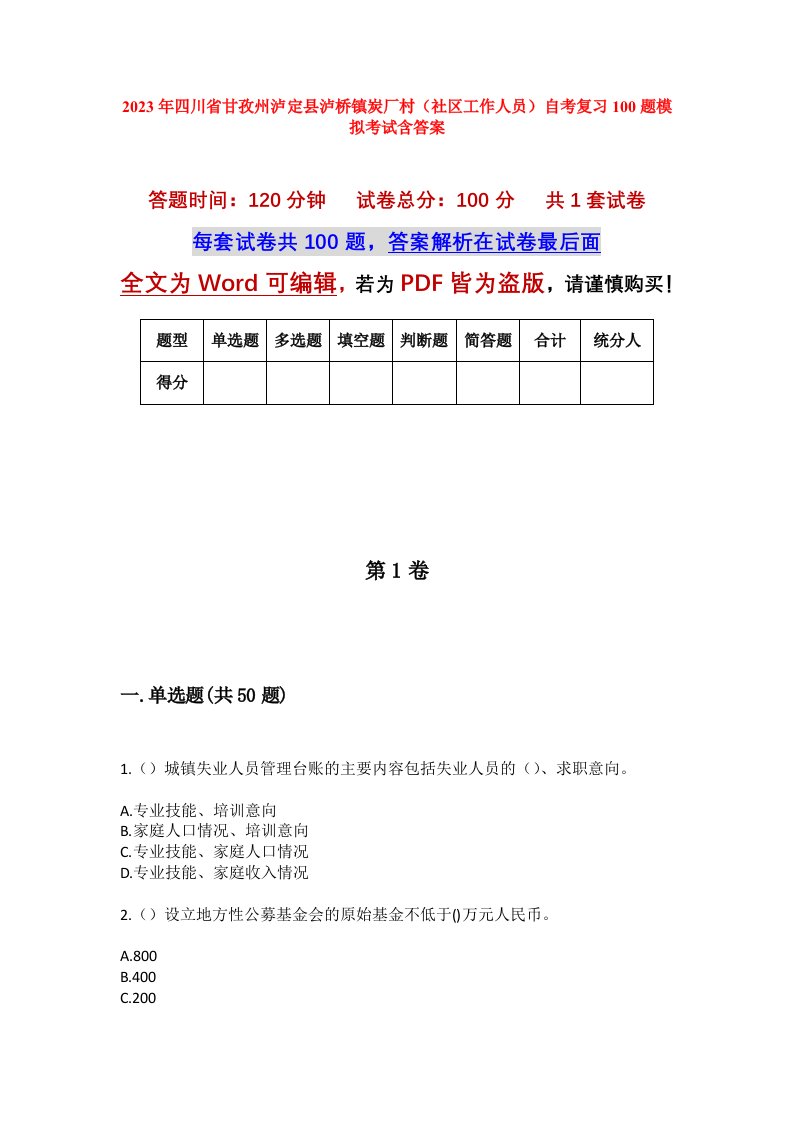 2023年四川省甘孜州泸定县泸桥镇炭厂村（社区工作人员）自考复习100题模拟考试含答案

答题时间：120分钟　试卷总分：100分　共1套试卷

每套试卷共100题，答案解析在试卷最后面

全文为Word可编辑，若为PDF皆为盗版，请谨慎购买！

| 题型 | 单选题 | 多选题 | 填空题 | 判断题 | 简答题 | 合计 | 统分人 |
|---|---|---|---|---|---|---|---|
| 得分 | | | | | | | |

第1卷

一.单选题(共50题)

1.（）城镇失业人员管理台账的主要内容包括失业人员的（）、求职意向。

A.专业技能、培训意向
B.家庭人口情况、培训意向
C.专业技能、家庭人口情况
D.专业技能、家庭收入情况

2.（）设立地方性公募基金会的原始基金不低于()万元人民币。

A.800
B.400
C.200